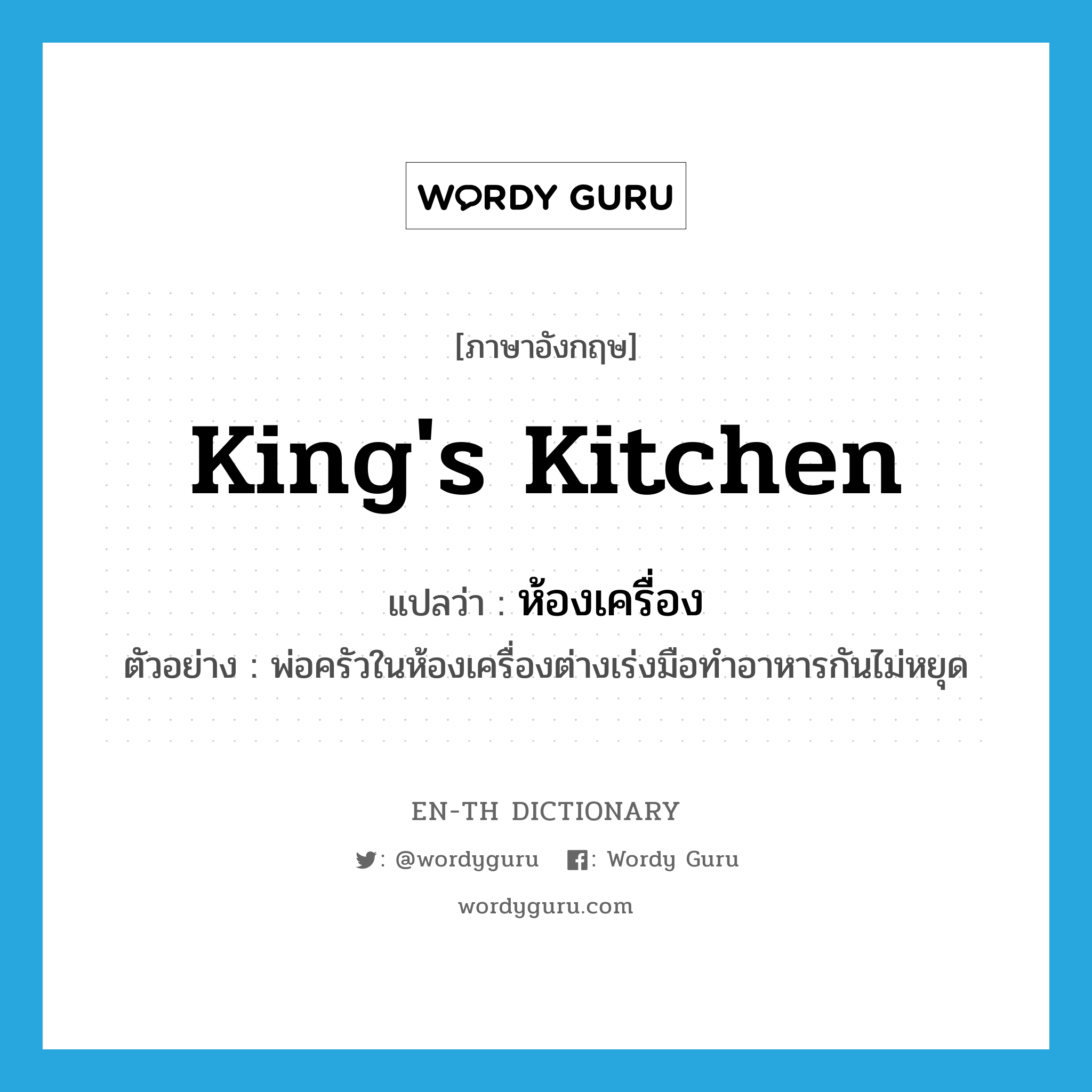 WORDY GURU

[ภาษาอังกฤษ]

King's Kitchen

แปลว่า : ห้องเครื่อง

ตัวอย่าง : พ่อครัวในห้องเครื่องต่างเร่งมือทำอาหารกันไม่หยุด

EN-TH DICTIONARY

: @wordyguru : Wordy Guru

wordyguru.com